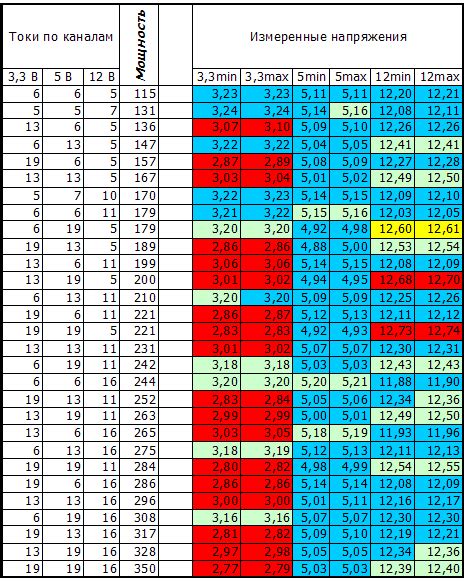 | Токи по каналам | | | Мощность | | Измеренные напряжения | | | | | |
|---|---|---|---|---|---|---|---|---|---|---|
| 3,3 В | 5 В | 12 В | | | 3,3min | 3,3max | 5min | 5max | 12min | 12max |
| 6 | 6 | 5 | 115 | | 3,23 | 3,23 | 5,11 | 5,11 | 12,20 | 12,21 |
| 5 | 5 | 7 | 131 | | 3,24 | 3,24 | 5,14 | 5,16 | 12,08 | 12,11 |
| 13 | 6 | 5 | 136 | | 3,07 | 3,10 | 5,09 | 5,10 | 12,26 | 12,26 |
| 6 | 13 | 5 | 147 | | 3,22 | 3,22 | 5,04 | 5,05 | 12,41 | 12,41 |
| 19 | 6 | 5 | 157 | | 2,87 | 2,89 | 5,08 | 5,09 | 12,27 | 12,28 |
| 13 | 13 | 5 | 167 | | 3,03 | 3,04 | 5,01 | 5,02 | 12,49 | 12,50 |
| 5 | 7 | 10 | 170 | | 3,22 | 3,23 | 5,14 | 5,15 | 12,09 | 12,10 |
| 6 | 6 | 11 | 179 | | 3,21 | 3,22 | 5,15 | 5,16 | 12,03 | 12,05 |
| 6 | 19 | 5 | 179 | | 3,20 | 3,20 | 4,92 | 4,98 | 12,60 | 12,61 |
| 19 | 13 | 5 | 189 | | 2,86 | 2,86 | 4,88 | 5,00 | 12,53 | 12,54 |
| 13 | 6 | 11 | 199 | | 3,06 | 3,06 | 5,14 | 5,15 | 12,08 | 12,09 |
| 13 | 19 | 5 | 200 | | 3,01 | 3,02 | 4,94 | 4,95 | 12,68 | 12,70 |
| 6 | 13 | 11 | 210 | | 3,20 | 3,20 | 5,09 | 5,09 | 12,25 | 12,26 |
| 19 | 6 | 11 | 221 | | 2,86 | 2,87 | 5,12 | 5,13 | 12,11 | 12,12 |
| 19 | 19 | 5 | 221 | | 2,83 | 2,83 | 4,92 | 4,93 | 12,73 | 12,74 |
| 13 | 13 | 11 | 231 | | 3,01 | 3,02 | 5,07 | 5,07 | 12,30 | 12,31 |
| 6 | 19 | 11 | 242 | | 3,18 | 3,18 | 5,03 | 5,03 | 12,43 | 12,43 |
| 6 | 6 | 16 | 244 | | 3,20 | 3,20 | 5,20 | 5,21 | 11,88 | 11,90 |
| 19 | 13 | 11 | 252 | | 2,83 | 2,84 | 5,05 | 5,06 | 12,34 | 12,36 |
| 13 | 19 | 11 | 263 | | 2,99 | 2,99 | 5,00 | 5,01 | 12,49 | 12,50 |
| 13 | 6 | 16 | 265 | | 3,03 | 3,05 | 5,18 | 5,19 | 11,93 | 11,96 |
| 6 | 13 | 16 | 275 | | 3,18 | 3,19 | 5,12 | 5,13 | 12,11 | 12,13 |
| 19 | 19 | 11 | 284 | | 2,80 | 2,82 | 4,98 | 4,99 | 12,54 | 12,55 |
| 19 | 6 | 16 | 286 | | 2,86 | 2,86 | 5,14 | 5,14 | 12,08 | 12,09 |
| 13 | 13 | 16 | 296 | | 3,00 | 3,00 | 5,01 | 5,11 | 12,16 | 12,17 |
| 6 | 19 | 16 | 308 | | 3,16 | 3,16 | 5,07 | 5,07 | 12,30 | 12,30 |
| 19 | 13 | 16 | 317 | | 2,81 | 2,82 | 5,09 | 5,10 | 12,19 | 12,21 |
| 13 | 19 | 16 | 328 | | 2,97 | 2,98 | 5,05 | 5,05 | 12,34 | 12,36 |
| 19 | 19 | 16 | 350 | | 2,77 | 2,79 | 5,03 | 5,03 | 12,39 | 12,40 |